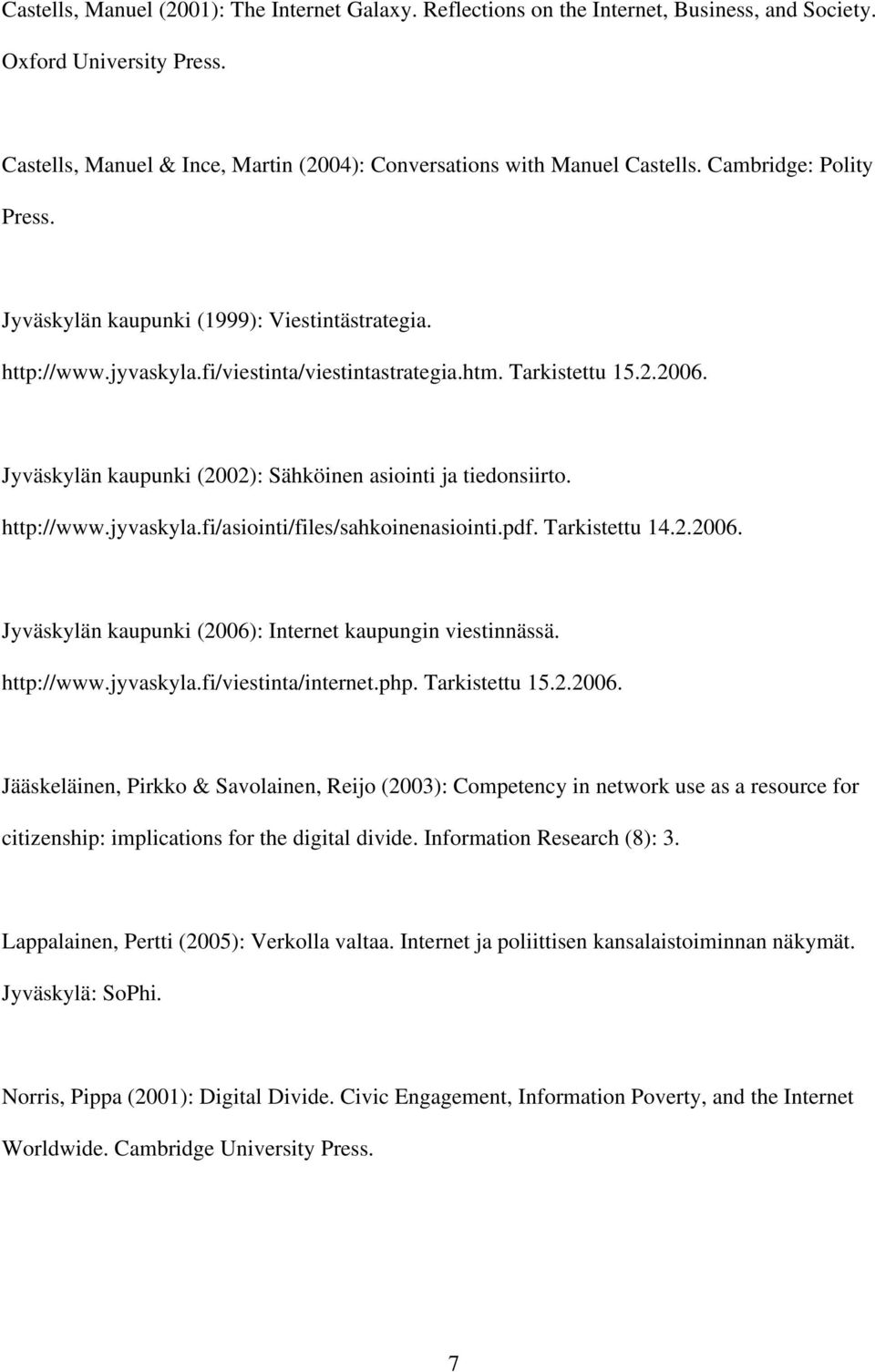 Castells, Manuel (2001): The Internet Galaxy. Reflections on the Internet, Business, and Society. Oxford University Press.

Castells, Manuel & Ince, Martin (2004): Conversations with Manuel Castells. Cambridge: Polity Press.

Jyväskylän kaupunki (1999): Viestintästrategia. http://www.jyvaskyla.fi/viestinta/viestintastrategia.htm. Tarkistettu 15.2.2006.

Jyväskylän kaupunki (2002): Sähköinen asiointi ja tiedonsiirto. http://www.jyvaskyla.fi/asiointi/files/sahkoinenasiointi.pdf. Tarkistettu 14.2.2006.

Jyväskylän kaupunki (2006): Internet kaupungin viestinnässä. http://www.jyvaskyla.fi/viestinta/internet.php. Tarkistettu 15.2.2006.

Jääskeläinen, Pirkko & Savolainen, Reijo (2003): Competency in network use as a resource for citizenship: implications for the digital divide. Information Research (8): 3.

Lappalainen, Pertti (2005): Verkolla valtaa. Internet ja poliittisen kansalaistoiminnan näkymät. Jyväskylä: SoPhi.

Norris, Pippa (2001): Digital Divide. Civic Engagement, Information Poverty, and the Internet Worldwide. Cambridge University Press.

7